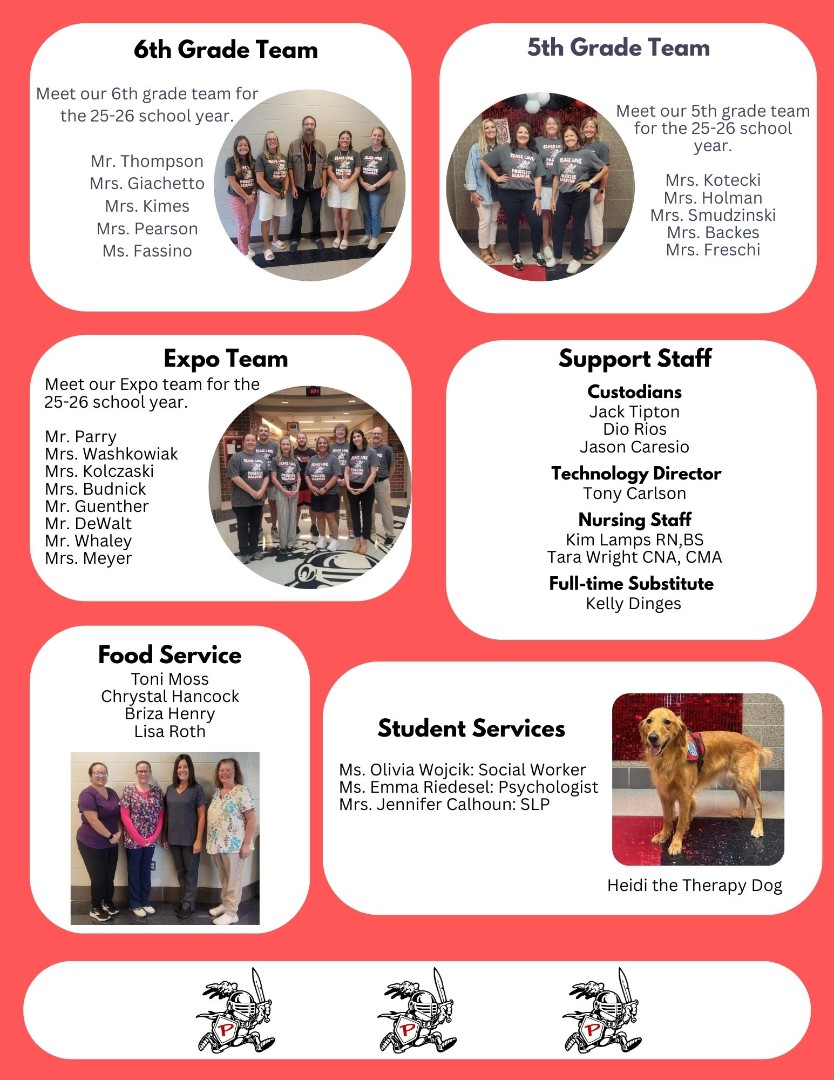 6th Grade Team

Meet our 6th grade team for the 25-26 school year.

Mr. Thompson
Mrs. Giachetto
Mrs. Kimes
Mrs. Pearson
Ms. Fassino

5th Grade Team

Meet our 5th grade team for the 25-26 school year.

Mrs. Kotecki
Mrs. Holman
Mrs. Smudzinski
Mrs. Backes
Mrs. Freschi

Expo Team

Meet our Expo team for the 25-26 school year.

Mr. Parry
Mrs. Washkowiak
Mrs. Kolczaski
Mrs. Budnick
Mr. Guenther
Mr. DeWalt
Mr. Whaley
Mrs. Meyer

Support Staff

Custodians
Jack Tipton
Dio Rios
Jason Caresio

Technology Director
Tony Carlson

Nursing Staff
Kim Lamps RN,BS
Tara Wright CNA, CMA

Full-time Substitute
Kelly Dinges

Food Service
Toni Moss
Chrystal Hancock
Briza Henry
Lisa Roth

Student Services

Ms. Olivia Wojcik: Social Worker
Ms. Emma Riedesel: Psychologist
Mrs. Jennifer Calhoun: SLP

Heidi the Therapy Dog

P P P